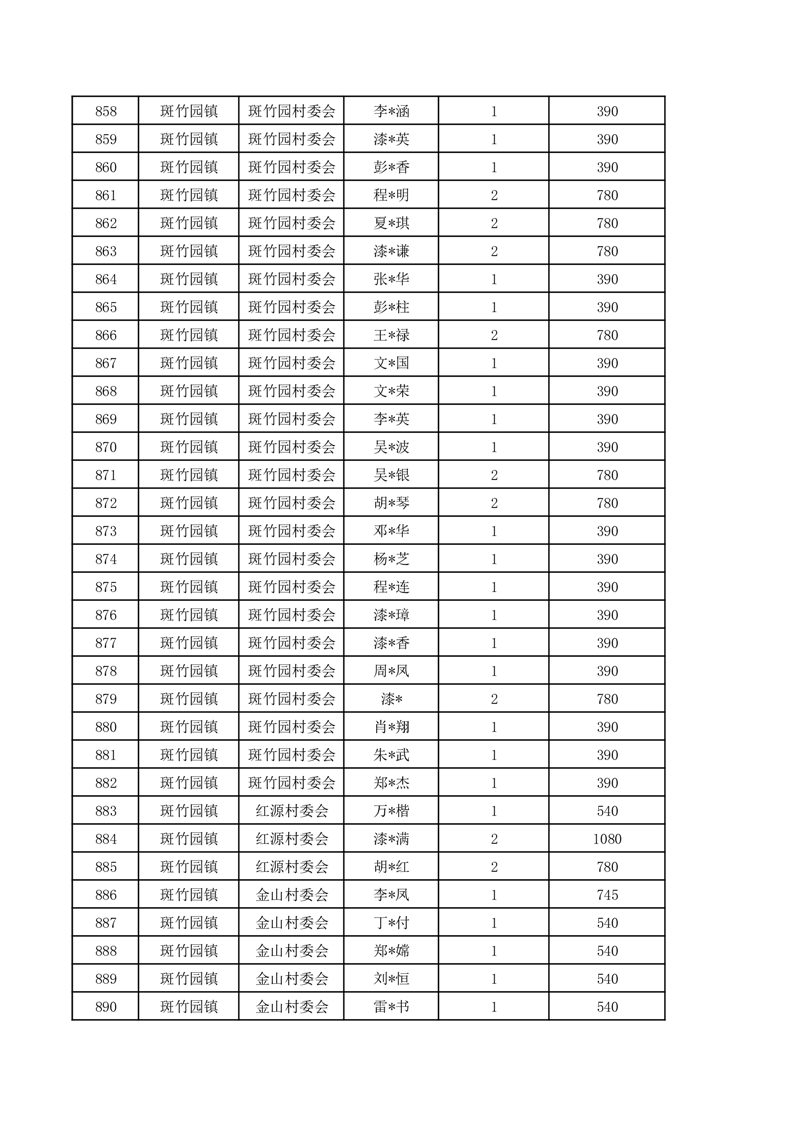 | 858 | 斑竹园镇 | 斑竹园村委会 | 李*涵 | 1 | 390 |
|---|---|---|---|---|---|
| 859 | 斑竹园镇 | 斑竹园村委会 | 漆*英 | 1 | 390 |
| 860 | 斑竹园镇 | 斑竹园村委会 | 彭*香 | 1 | 390 |
| 861 | 斑竹园镇 | 斑竹园村委会 | 程*明 | 2 | 780 |
| 862 | 斑竹园镇 | 斑竹园村委会 | 夏*琪 | 2 | 780 |
| 863 | 斑竹园镇 | 斑竹园村委会 | 漆*谦 | 2 | 780 |
| 864 | 斑竹园镇 | 斑竹园村委会 | 张*华 | 1 | 390 |
| 865 | 斑竹园镇 | 斑竹园村委会 | 彭*柱 | 1 | 390 |
| 866 | 斑竹园镇 | 斑竹园村委会 | 王*禄 | 2 | 780 |
| 867 | 斑竹园镇 | 斑竹园村委会 | 文*国 | 1 | 390 |
| 868 | 斑竹园镇 | 斑竹园村委会 | 文*荣 | 1 | 390 |
| 869 | 斑竹园镇 | 斑竹园村委会 | 李*英 | 1 | 390 |
| 870 | 斑竹园镇 | 斑竹园村委会 | 吴*波 | 1 | 390 |
| 871 | 斑竹园镇 | 斑竹园村委会 | 吴*银 | 2 | 780 |
| 872 | 斑竹园镇 | 斑竹园村委会 | 胡*琴 | 2 | 780 |
| 873 | 斑竹园镇 | 斑竹园村委会 | 邓*华 | 1 | 390 |
| 874 | 斑竹园镇 | 斑竹园村委会 | 杨*芝 | 1 | 390 |
| 875 | 斑竹园镇 | 斑竹园村委会 | 程*连 | 1 | 390 |
| 876 | 斑竹园镇 | 斑竹园村委会 | 漆*璋 | 1 | 390 |
| 877 | 斑竹园镇 | 斑竹园村委会 | 漆*香 | 1 | 390 |
| 878 | 斑竹园镇 | 斑竹园村委会 | 周*凤 | 1 | 390 |
| 879 | 斑竹园镇 | 斑竹园村委会 | 漆* | 2 | 780 |
| 880 | 斑竹园镇 | 斑竹园村委会 | 肖*翔 | 1 | 390 |
| 881 | 斑竹园镇 | 斑竹园村委会 | 朱*武 | 1 | 390 |
| 882 | 斑竹园镇 | 斑竹园村委会 | 郑*杰 | 1 | 390 |
| 883 | 斑竹园镇 | 红源村委会 | 万*楷 | 1 | 540 |
| 884 | 斑竹园镇 | 红源村委会 | 漆*满 | 2 | 1080 |
| 885 | 斑竹园镇 | 红源村委会 | 胡*红 | 2 | 780 |
| 886 | 斑竹园镇 | 金山村委会 | 李*凤 | 1 | 745 |
| 887 | 斑竹园镇 | 金山村委会 | 丁*付 | 1 | 540 |
| 888 | 斑竹园镇 | 金山村委会 | 郑*嫦 | 1 | 540 |
| 889 | 斑竹园镇 | 金山村委会 | 刘*恒 | 1 | 540 |
| 890 | 斑竹园镇 | 金山村委会 | 雷*书 | 1 | 540 |